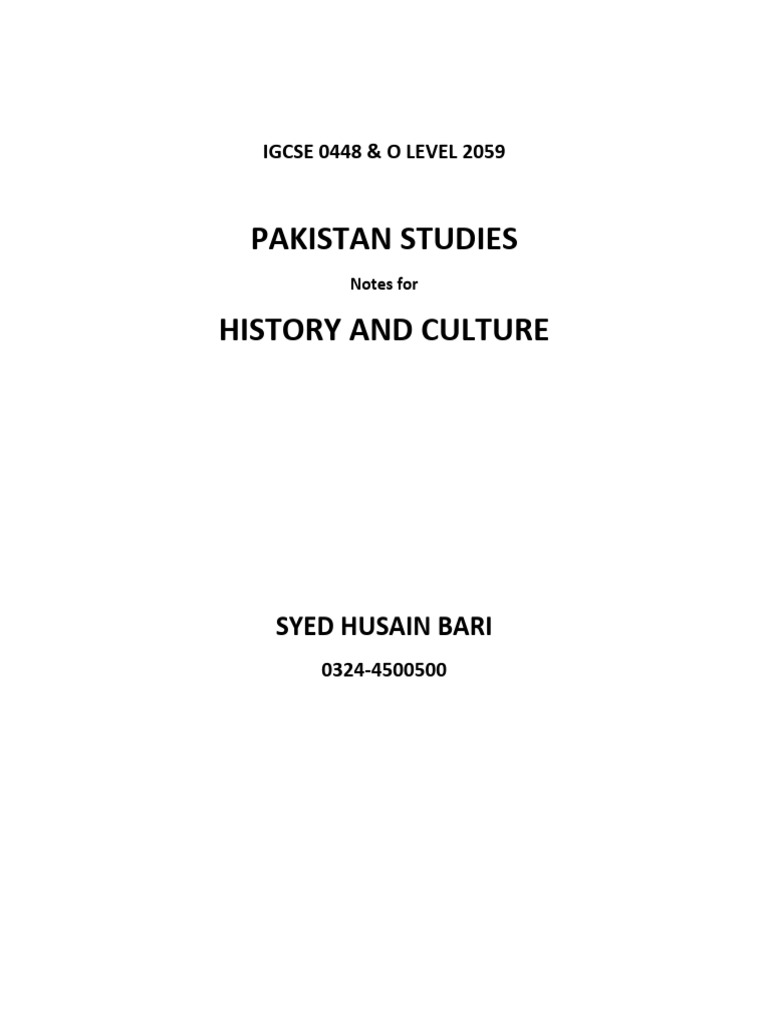 IGCSE 0448 & O LEVEL 2059

PAKISTAN STUDIES

Notes for

HISTORY AND CULTURE

SYED HUSAIN BARI

0324-4500500